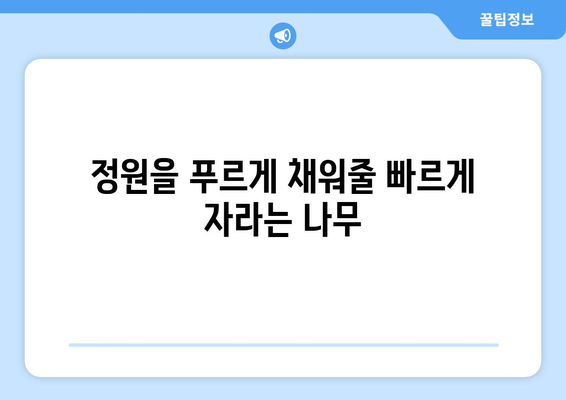 꿀팁정보

정원을 푸르게 채워줄 빠르게 자라는 나무